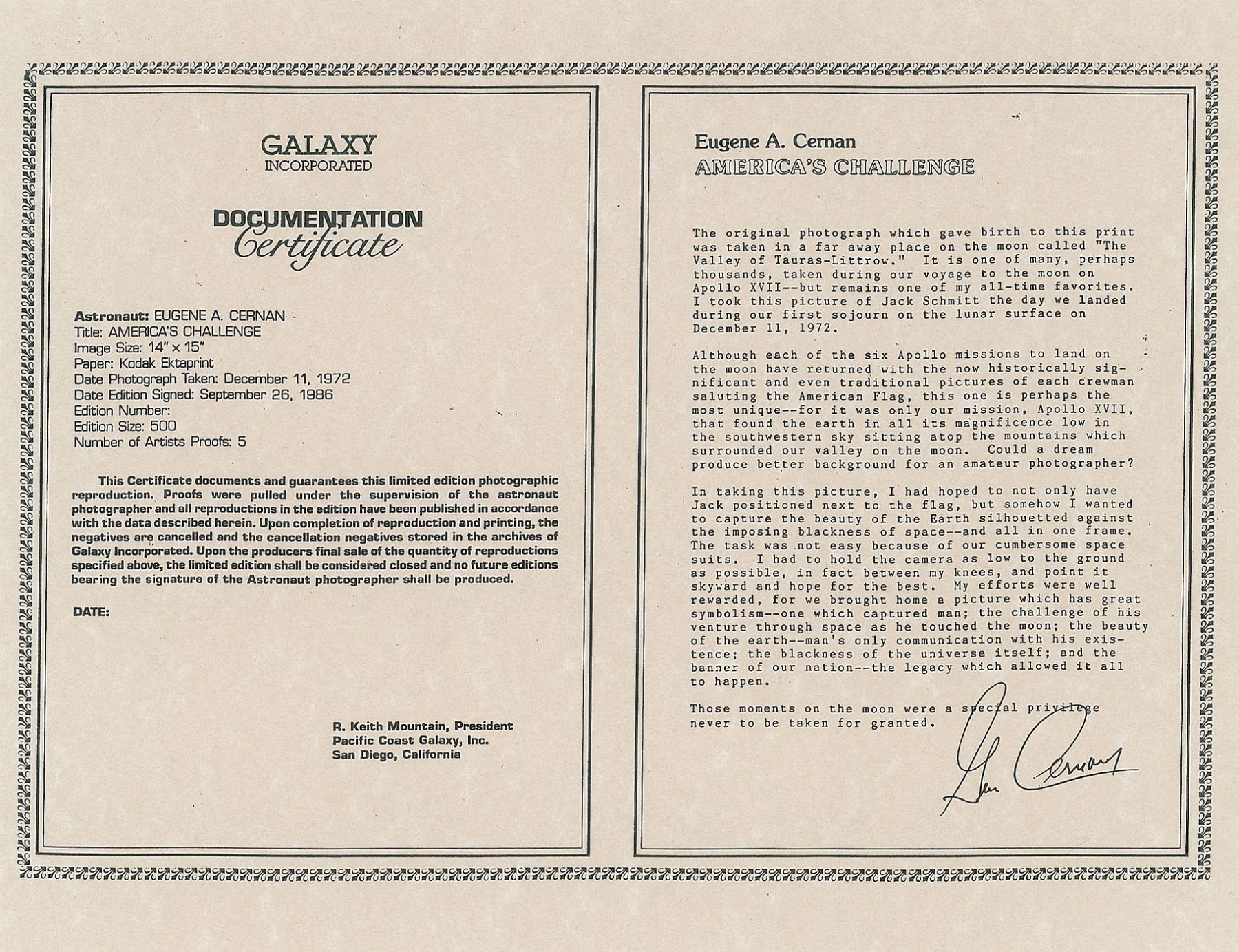 GALAXY
INCORPORATED

DOCUMENTATION
Certificate

Astronaut: EUGENE A. CERNAN
Title: AMERICA'S CHALLENGE
Image Size: 14" x 15"
Paper: Kodak Ektaprint
Date Photograph Taken: December 11, 1972
Date Edition Signed: September 26, 1986
Edition Number:
Edition Size: 500
Number of Artists Proofs: 5

This Certificate documents and guarantees this limited edition photographic reproduction. Proofs were pulled under the supervision of the astronaut photographer and all reproductions in the edition have been published in accordance with the data described herein. Upon completion of reproduction and printing, the negatives are cancelled and the cancellation negatives stored in the archives of Galaxy Incorporated. Upon the producers final sale of the quantity of reproductions specified above, the limited edition shall be considered closed and no future editions bearing the signature of the Astronaut photographer shall be produced.

DATE:

R. Keith Mountain, President
Pacific Coast Galaxy, Inc.
San Diego, California

Eugene A. Cernan
AMERICA'S CHALLENGE

The original photograph which gave birth to this print was taken in a far away place on the moon called "The Valley of Tauras-Littrow." It is one of many, perhaps thousands, taken during our voyage to the moon on Apollo XVII--but remains one of my all-time favorites. I took this picture of Jack Schmitt the day we landed during our first sojourn on the lunar surface on December 11, 1972.

Although each of the six Apollo missions to land on the moon have returned with the now historically significant and even traditional pictures of each crewman saluting the American Flag, this one is perhaps the most unique--for it was only our mission, Apollo XVII, that found the earth in all its magnificence low in the southwestern sky sitting atop the mountains which surrounded our valley on the moon. Could a dream produce better background for an amateur photographer?

In taking this picture, I had hoped to not only have Jack positioned next to the flag, but somehow I wanted to capture the beauty of the Earth silhouetted against the imposing blackness of space--and all in one frame. The task was not easy because of our cumbersome space suits. I had to hold the camera as low to the ground as possible, in fact between my knees, and point it skyward and hope for the best. My efforts were well rewarded, for we brought home a picture which has great symbolism--one which captured man; the challenge of his venture through space as he touched the moon; the beauty of the earth--man's only communication with his existence; the blackness of the universe itself; and the banner of our nation--the legacy which allowed it all to happen.

Those moments on the moon were a special privilege never to be taken for granted.

Gene Cernan